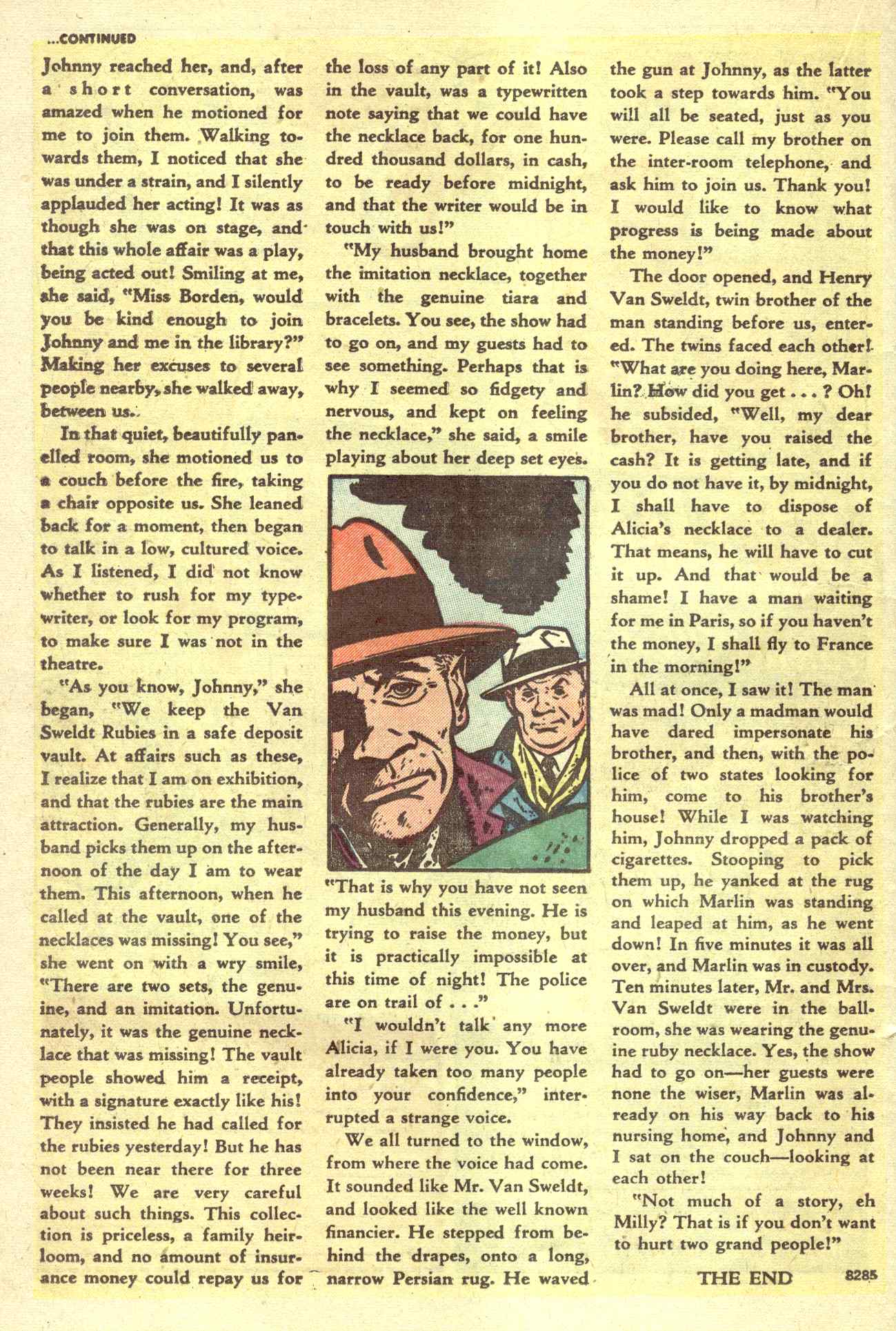 ...CONTINUED

Johnny reached her, and, after a short conversation, was amazed when he motioned for me to join them. Walking towards them, I noticed that she was under a strain, and I silently applauded her acting! It was as though she was on stage, and that this whole affair was a play, being acted out! Smiling at me, she said, "Miss Borden, would you be kind enough to join Johnny and me in the library?" Making her excuses to several people nearby, she walked away, between us.

In that quiet, beautifully panelled room, she motioned us to a couch before the fire, taking a chair opposite us. She leaned back for a moment, then began to talk in a low, cultured voice. As I listened, I did not know whether to rush for my typewriter, or look for my program, to make sure I was not in the theatre.

"As you know, Johnny," she began, "We keep the Van Sweldt Rubies in a safe deposit vault. At affairs such as these, I realize that I am on exhibition, and that the rubies are the main attraction. Generally, my husband picks them up on the afternoon of the day I am to wear them. This afternoon, when he called at the vault, one of the necklaces was missing! You see," she went on with a wry smile, "There are two sets, the genuine, and an imitation. Unfortunately, it was the genuine necklace that was missing! The vault people showed him a receipt, with a signature exactly like his! They insisted he had called for the rubies yesterday! But he has not been near there for three weeks! We are very careful about such things. This collection is priceless, a family heirloom, and no amount of insurance money could repay us for the loss of any part of it! Also in the vault, was a typewritten note saying that we could have the necklace back, for one hundred thousand dollars, in cash, to be ready before midnight, and that the writer would be in touch with us!"

"My husband brought home the imitation necklace, together with the genuine tiara and bracelets. You see, the show had to go on, and my guests had to see something. Perhaps that is why I seemed so fidgety and nervous, and kept on feeling the necklace," she said, a smile playing about her deep set eyes.

"That is why you have not seen my husband this evening. He is trying to raise the money, but it is practically impossible at this time of night! The police are on trail of . . ."

"I wouldn't talk any more Alicia, if I were you. You have already taken too many people into your confidence," interrupted a strange voice.

We all turned to the window, from where the voice had come. It sounded like Mr. Van Sweldt, and looked like the well known financier. He stepped from behind the drapes, onto a long, narrow Persian rug. He waved the gun at Johnny, as the latter took a step towards him. "You will all be seated, just as you were. Please call my brother on the inter-room telephone, and ask him to join us. Thank you! I would like to know what progress is being made about the money!"

The door opened, and Henry Van Sweldt, twin brother of the man standing before us, entered. The twins faced each other! "What are you doing here, Marlin? How did you get . . . ? Oh! he subsided, "Well, my dear brother, have you raised the cash? It is getting late, and if you do not have it, by midnight, I shall have to dispose of Alicia's necklace to a dealer. That means, he will have to cut it up. And that would be a shame! I have a man waiting for me in Paris, so if you haven't the money, I shall fly to France in the morning!"

All at once, I saw it! The man was mad! Only a madman would have dared impersonate his brother, and then, with the police of two states looking for him, come to his brother's house! While I was watching him, Johnny dropped a pack of cigarettes. Stooping to pick them up, he yanked at the rug on which Marlin was standing and leaped at him, as he went down! In five minutes it was all over, and Marlin was in custody. Ten minutes later, Mr. and Mrs. Van Sweldt were in the ballroom, she was wearing the genuine ruby necklace. Yes, the show had to go on—her guests were none the wiser, Marlin was already on his way back to his nursing home, and Johnny and I sat on the couch—looking at each other!

"Not much of a story, eh Milly? That is if you don't want to hurt two grand people!"

THE END 8285